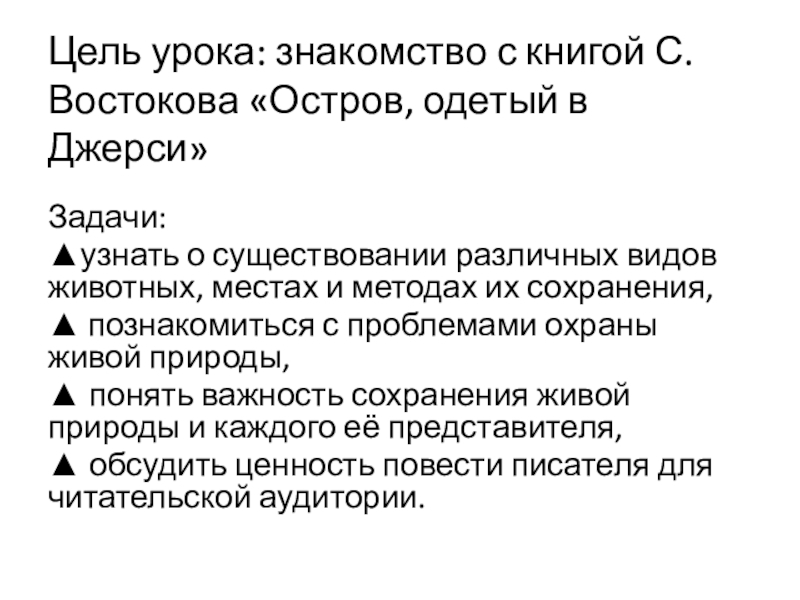 Цель урока: знакомство с книгой С. Востокова «Остров, одетый в Джерси»

Задачи:

▲узнать о существовании различных видов животных, местах и методах их сохранения,

▲ познакомиться с проблемами охраны живой природы,

▲ понять важность сохранения живой природы и каждого её представителя,

▲ обсудить ценность повести писателя для читательской аудитории.